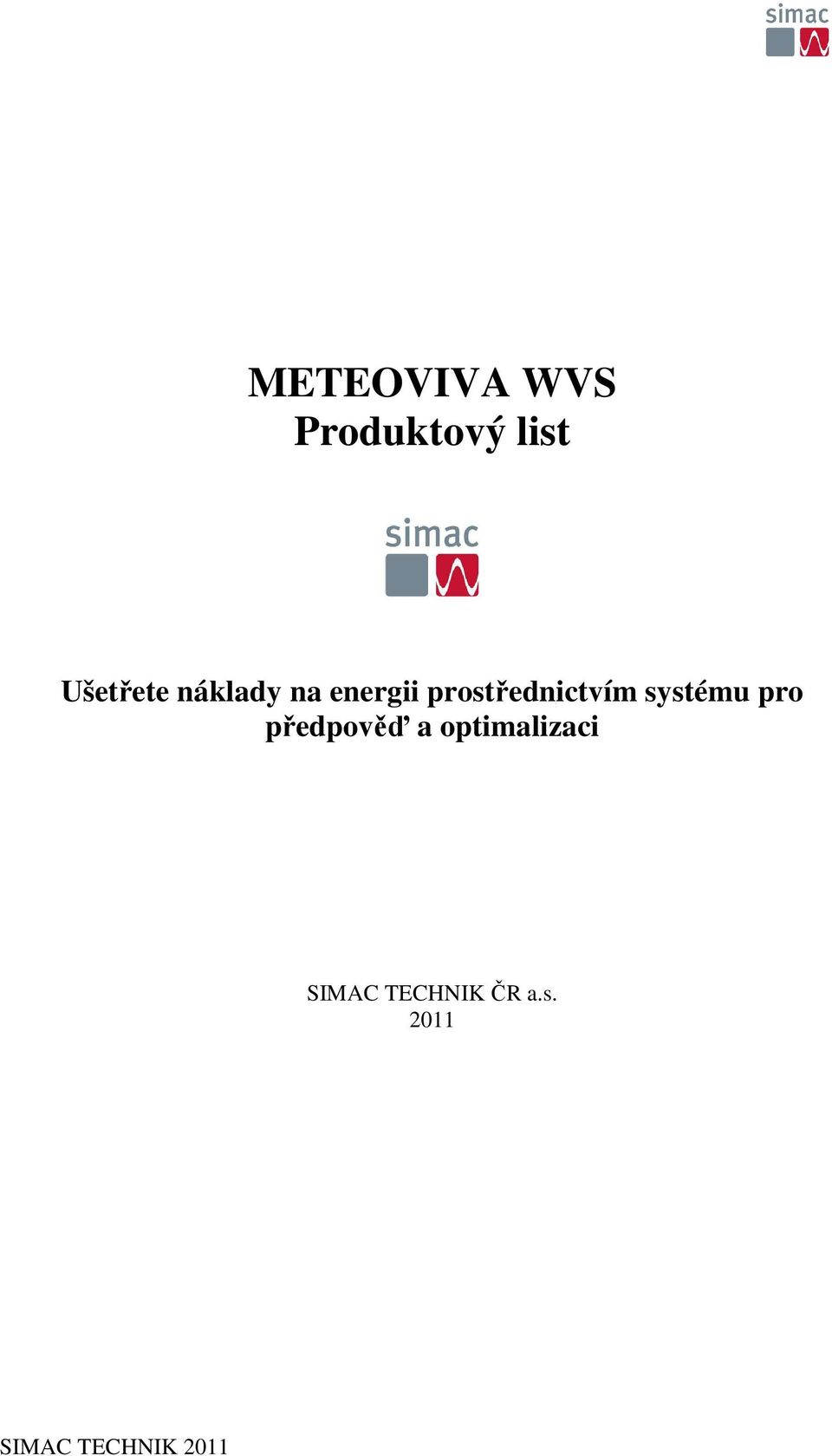 simac

METEOVIVA WVS
Produktový list

simac

Ušetřete náklady na energii prostřednictvím systému pro předpověď a optimalizaci

SIMAC TECHNIK ČR a.s.
2011

SIMAC TECHNIK 2011